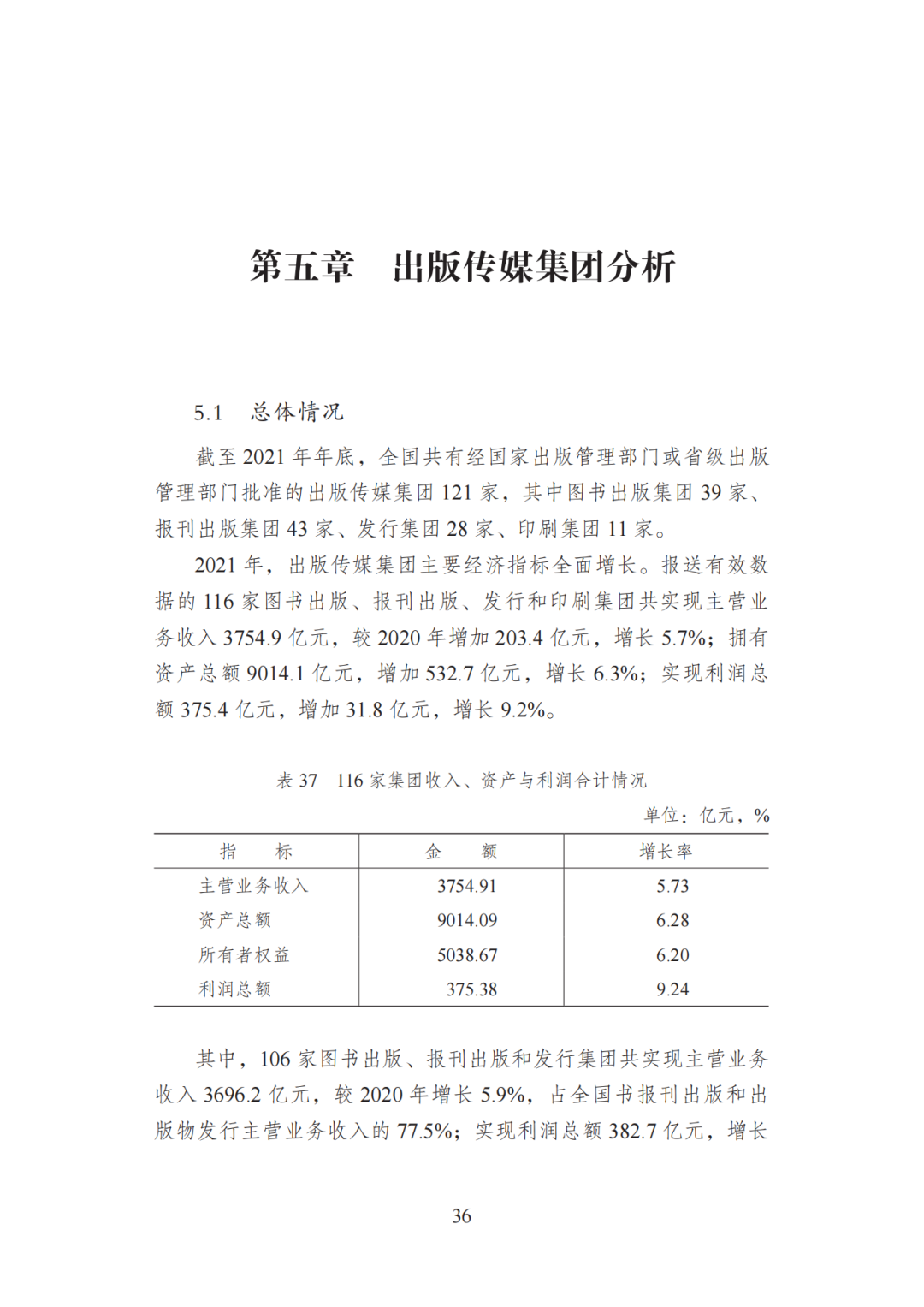 第五章　出版传媒集团分析

5.1　总体情况

截至 2021 年年底，全国共有经国家出版管理部门或省级出版管理部门批准的出版传媒集团 121 家，其中图书出版集团 39 家、报刊出版集团 43 家、发行集团 28 家、印刷集团 11 家。

2021 年，出版传媒集团主要经济指标全面增长。报送有效数据的 116 家图书出版、报刊出版、发行和印刷集团共实现主营业务收入 3754.9 亿元，较 2020 年增加 203.4 亿元，增长 5.7%；拥有资产总额 9014.1 亿元，增加 532.7 亿元，增长 6.3%；实现利润总额 375.4 亿元，增加 31.8 亿元，增长 9.2%。

表 37　116 家集团收入、资产与利润合计情况

单位：亿元，%

| 指　　标 | 金　　额 | 增长率 |
|---|---|---|
| 主营业务收入 | 3754.91 | 5.73 |
| 资产总额 | 9014.09 | 6.28 |
| 所有者权益 | 5038.67 | 6.20 |
| 利润总额 | 375.38 | 9.24 |

其中，106 家图书出版、报刊出版和发行集团共实现主营业务收入 3696.2 亿元，较 2020 年增长 5.9%，占全国书报刊出版和出版物发行主营业务收入的 77.5%；实现利润总额 382.7 亿元，增长

36